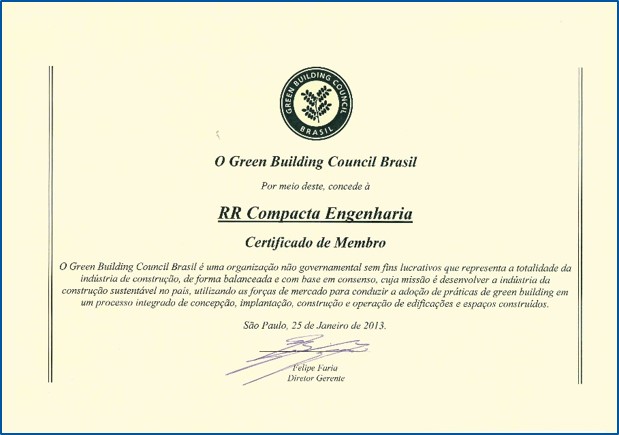 GREEN BUILDING COUNCIL
BRASIL

O Green Building Council Brasil

Por meio deste, concede à

RR Compacta Engenharia

Certificado de Membro

O Green Building Council Brasil é uma organização não governamental sem fins lucrativos que representa a totalidade da indústria de construção, de forma balanceada e com base em consenso, cuja missão é desenvolver a indústria da construção sustentável no país, utilizando as forças de mercado para conduzir a adoção de práticas de green building em um processo integrado de concepção, implantação, construção e operação de edificações e espaços construídos.

São Paulo, 25 de Janeiro de 2013.

Felipe Faria
Diretor Gerente